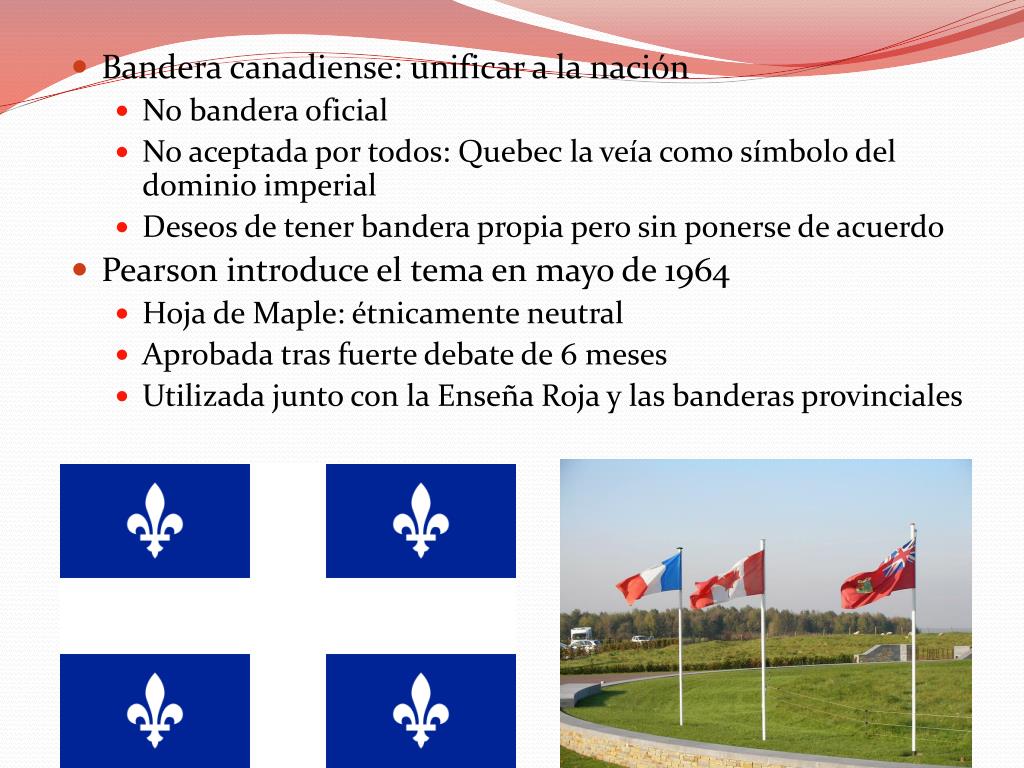 • Bandera canadiense: unificar a la nación
• No bandera oficial
• No aceptada por todos: Quebec la veía como símbolo del dominio imperial
• Deseos de tener bandera propia pero sin ponerse de acuerdo
• Pearson introduce el tema en mayo de 1964
• Hoja de Maple: étnicamente neutral
• Aprobada tras fuerte debate de 6 meses
• Utilizada junto con la Enseña Roja y las banderas provinciales